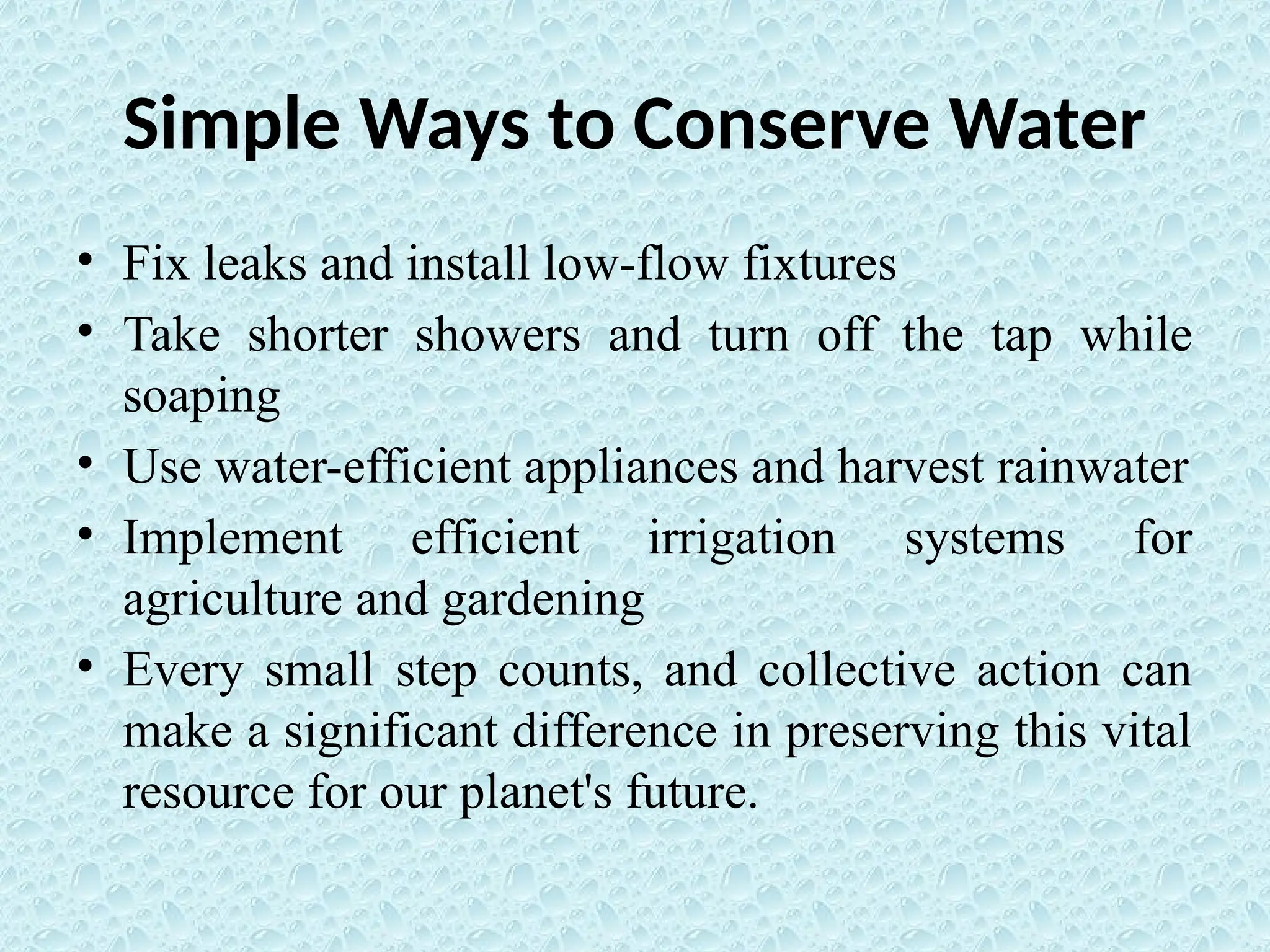 Simple Ways to Conserve Water

• Fix leaks and install low-flow fixtures
• Take shorter showers and turn off the tap while soaping
• Use water-efficient appliances and harvest rainwater
• Implement efficient irrigation systems for agriculture and gardening
• Every small step counts, and collective action can make a significant difference in preserving this vital resource for our planet's future.